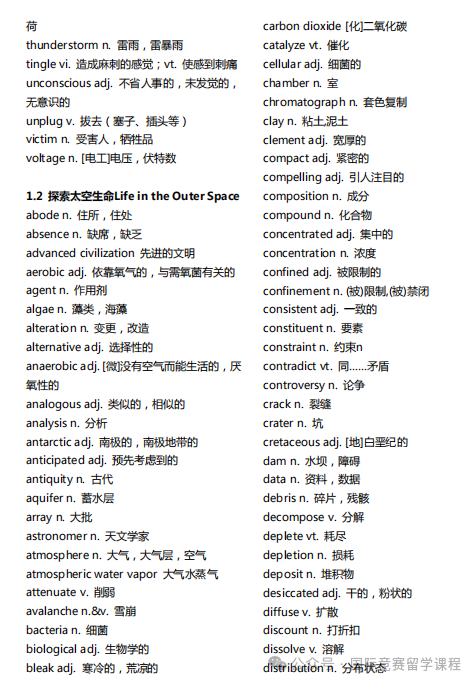 荷
thunderstorm n. 雷雨，雷暴雨
tingle vi. 造成麻刺的感觉；vt. 使感到刺痛
unconscious adj. 不省人事的，未发觉的，无意识的
unplug v. 拔去（塞子、插头等）
victim n. 受害人，牺牲品
voltage n. [电工]电压，伏特数

1.2 探索太空生命Life in the Outer Space
abode n. 住所，住处
absence n. 缺席，缺乏
advanced civilization 先进的文明
aerobic adj. 依靠氧气的，与需氧菌有关的
agent n. 作用剂
algae n. 藻类，海藻
alteration n. 变更，改造
alternative adj. 选择性的
anaerobic adj. [微]没有空气而能生活的，厌氧性的
analogous adj. 类似的，相似的
analysis n. 分析
antarctic adj. 南极的，南极地带的
anticipated adj. 预先考虑到的
antiquity n. 古代
aquifer n. 蓄水层
array n. 大批
astronomer n. 天文学家
atmosphere n. 大气，大气层，空气
atmospheric water vapor 大气水蒸气
attenuate v. 削弱
avalanche n.&v. 雪崩
bacteria n. 细菌
biological adj. 生物学的
bleak adj. 寒冷的，荒凉的

carbon dioxide [化]二氧化碳
catalyze vt. 催化
cellular adj. 细菌的
chamber n. 室
chromatograph n. 套色复制
clay n. 粘土,泥土
clement adj. 宽厚的
compact adj. 紧密的
compelling adj. 引人注目的
composition n. 成分
compound n. 化合物
concentrated adj. 集中的
concentration n. 浓度
confined adj. 被限制的
confinement n. (被)限制,(被)禁闭
consistent adj. 一致的
constituent n. 要素
constraint n. 约束n
contradict vt. 同……矛盾
controversy n. 论争
crack n. 裂缝
crater n. 坑
cretaceous adj. [地]白垩纪的
dam n. 水坝，障碍
data n. 资料，数据
debris n. 碎片，残骸
decompose v. 分解
deplete vt. 耗尽
depletion n. 损耗
deposit n. 堆积物
desiccated adj. 干的，粉状的
diffuse v. 扩散
discount n. 打折扣
dissolve v. 溶解
distribution n. 分布状态

公众号 · 国际竞赛留学课程